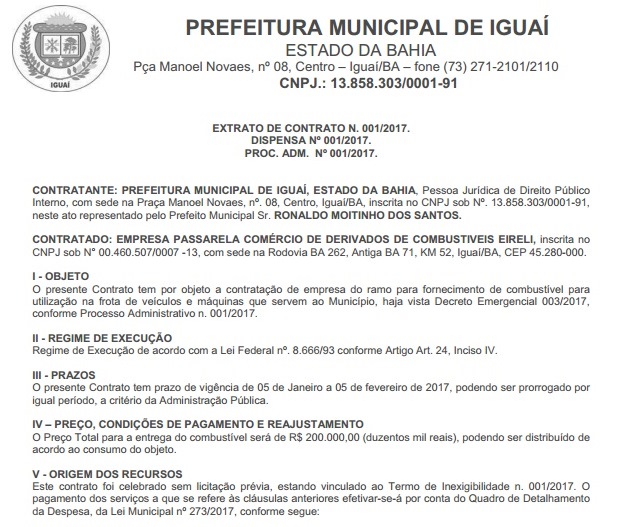 IGUAÍ

PREFEITURA MUNICIPAL DE IGUAÍ
ESTADO DA BAHIA
Pça Manoel Novaes, nº 08, Centro – Iguaí/BA – fone (73) 271-2101/2110
CNPJ.: 13.858.303/0001-91

EXTRATO DE CONTRATO N. 001/2017.
DISPENSA Nº 001/2017.
PROC. ADM. Nº 001/2017.

CONTRATANTE: PREFEITURA MUNICIPAL DE IGUAÍ, ESTADO DA BAHIA, Pessoa Jurídica de Direito Público Interno, com sede na Praça Manoel Novaes, nº. 08, Centro, Iguaí/BA, inscrita no CNPJ sob Nº. 13.858.303/0001-91, neste ato representado pelo Prefeito Municipal Sr. RONALDO MOITINHO DOS SANTOS.

CONTRATADO: EMPRESA PASSARELA COMÉRCIO DE DERIVADOS DE COMBUSTIVEIS EIRELI, inscrita no CNPJ sob Nº 00.460.507/0007 -13, com sede na Rodovia BA 262, Antiga BA 71, KM 52, Iguaí/BA, CEP 45.280-000.

I - OBJETO
O presente Contrato tem por objeto a contratação de empresa do ramo para fornecimento de combustível para utilização na frota de veículos e máquinas que servem ao Município, haja vista Decreto Emergencial 003/2017, conforme Processo Administrativo n. 001/2017.

II - REGIME DE EXECUÇÃO
Regime de Execução de acordo com a Lei Federal nº. 8.666/93 conforme Artigo Art. 24, Inciso IV.

III - PRAZOS
O presente Contrato tem prazo de vigência de 05 de Janeiro a 05 de fevereiro de 2017, podendo ser prorrogado por igual período, a critério da Administração Pública.

IV – PREÇO, CONDIÇÕES DE PAGAMENTO E REAJUSTAMENTO
O Preço Total para a entrega do combustível será de R$ 200.000,00 (duzentos mil reais), podendo ser distribuído de acordo ao consumo do objeto.

V - ORIGEM DOS RECURSOS
Este contrato foi celebrado sem licitação prévia, estando vinculado ao Termo de Inexigibilidade n. 001/2017. O pagamento dos serviços a que se refere às cláusulas anteriores efetivar-se-á por conta do Quadro de Detalhamento da Despesa, da Lei Municipal nº 273/2017, conforme segue: